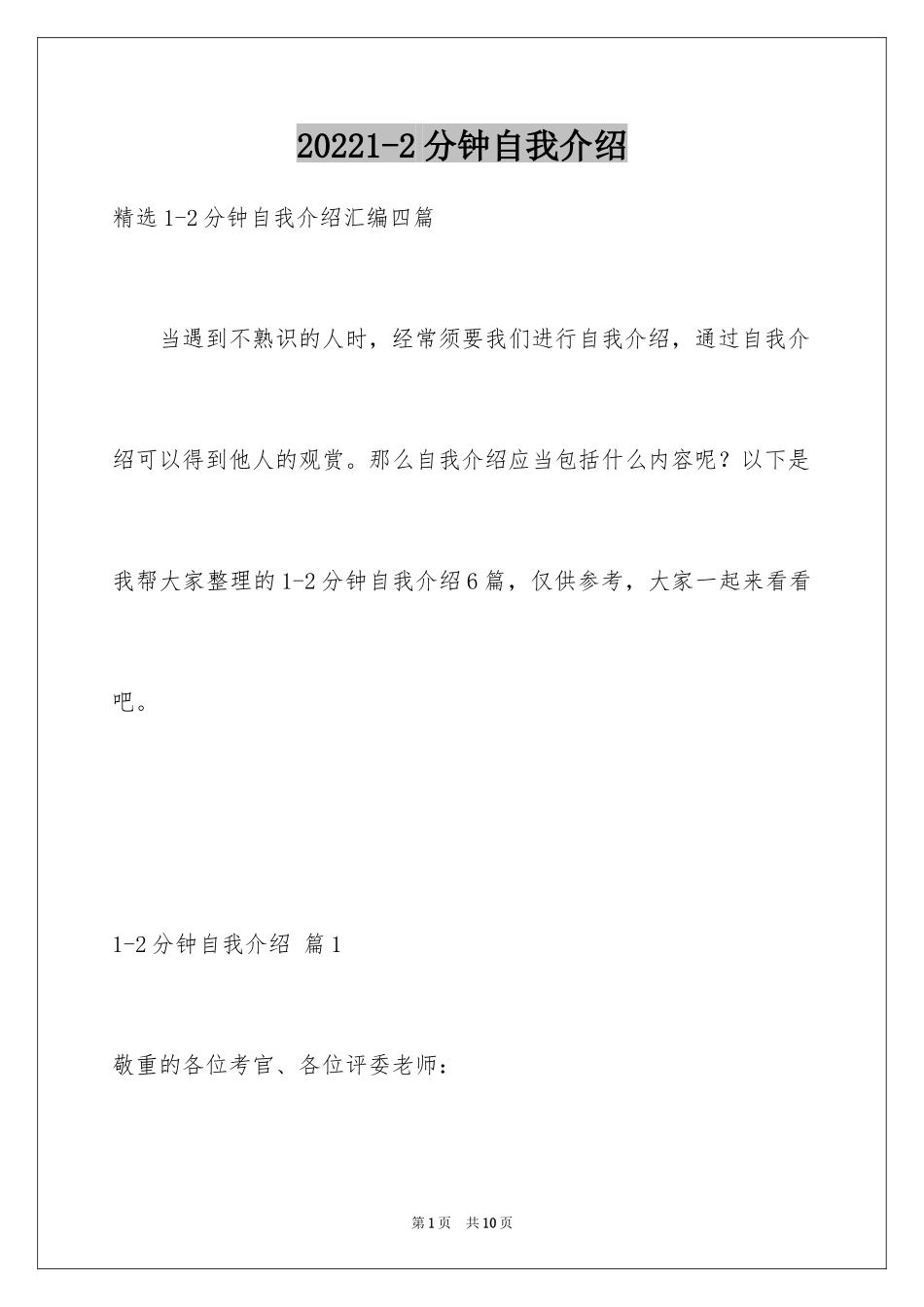 20221-2分钟自我介绍

精选1-2分钟自我介绍汇编四篇

当遇到不熟识的人时，经常须要我们进行自我介绍，通过自我介绍可以得到他人的观赏。那么自我介绍应当包括什么内容呢？以下是我帮大家整理的1-2分钟自我介绍6篇，仅供参考，大家一起来看看吧。

1-2分钟自我介绍 篇1

敬重的各位考官、各位评委老师：

第1页 共10页